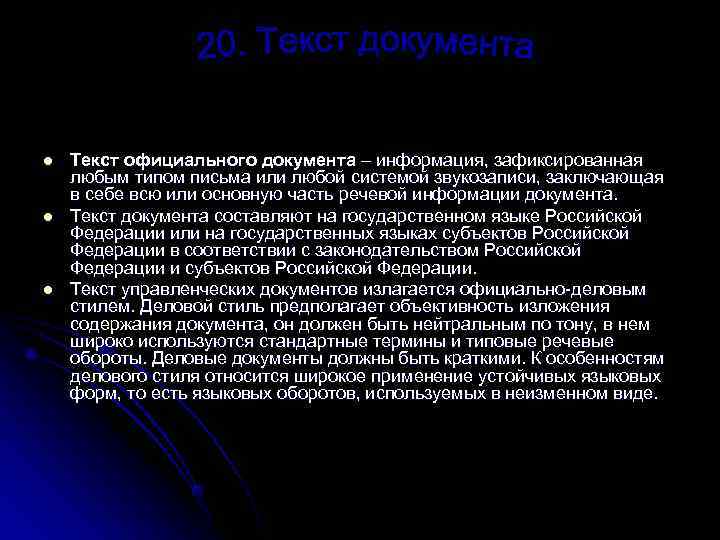 20. Текст документа

• Текст официального документа – информация, зафиксированная любым типом письма или любой системой звукозаписи, заключающая в себе всю или основную часть речевой информации документа.
• Текст документа составляют на государственном языке Российской Федерации или на государственных языках субъектов Российской Федерации в соответствии с законодательством Российской Федерации и субъектов Российской Федерации.
• Текст управленческих документов излагается официально-деловым стилем. Деловой стиль предполагает объективность изложения содержания документа, он должен быть нейтральным по тону, в нем широко используются стандартные термины и типовые речевые обороты. Деловые документы должны быть краткими. К особенностям делового стиля относится широкое применение устойчивых языковых форм, то есть языковых оборотов, используемых в неизменном виде.